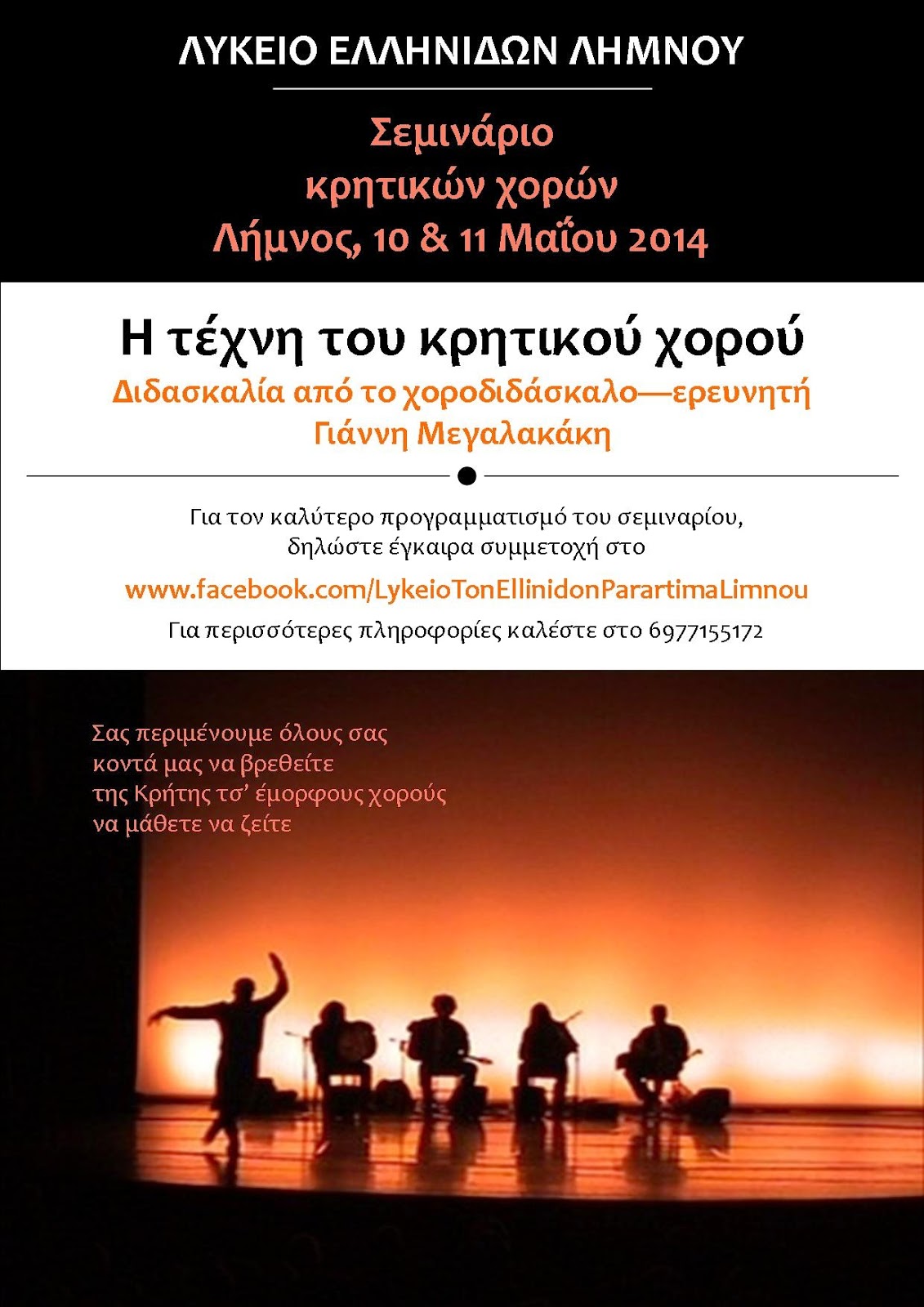 ΛΥΚΕΙΟ ΕΛΛΗΝΙΔΩΝ ΛΗΜΝΟΥ

Σεμινάριο
κρητικών χορών
Λήμνος, 10 & 11 Μαΐου 2014

Η τέχνη του κρητικού χορού

Διδασκαλία από το χοροδιδάσκαλο—ερευνητή
Γιάννη Μεγαλακάκη

Για τον καλύτερο προγραμματισμό του σεμιναρίου, δηλώστε έγκαιρα συμμετοχή στο

www.facebook.com/LykeioTonEllinidonParartimaLimnou

Για περισσότερες πληροφορίες καλέστε στο 6977155172

Σας περιμένουμε όλους σας
κοντά μας να βρεθείτε
της Κρήτης τσ' έμορφους χορούς
να μάθετε να ζείτε